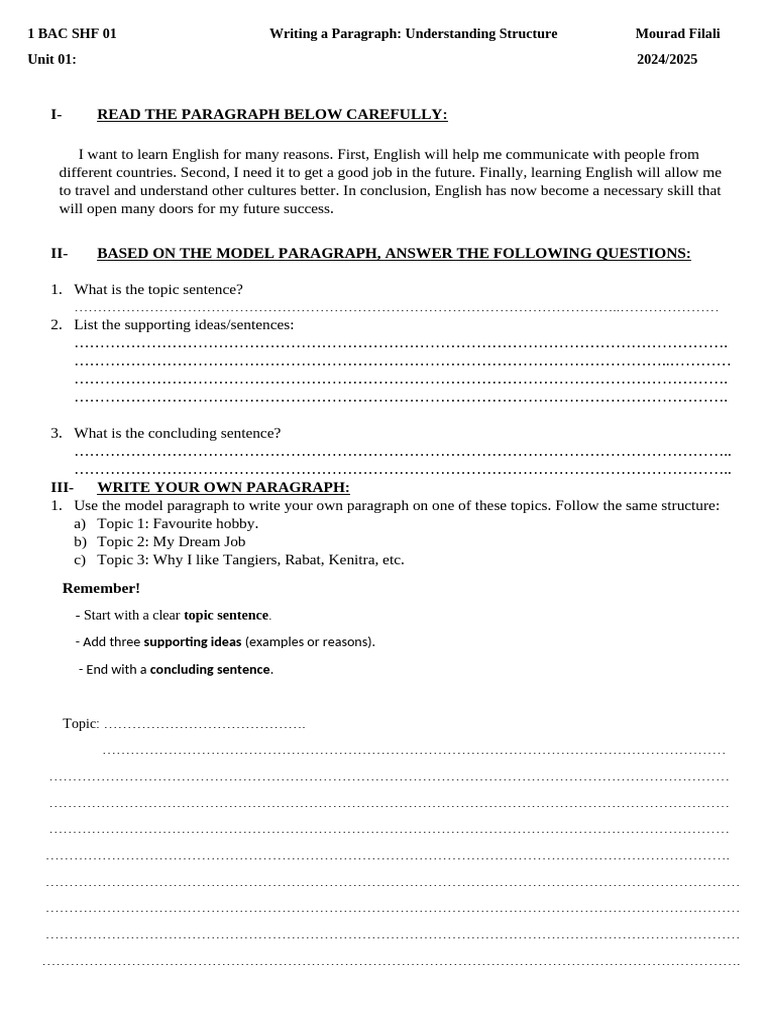 1 BAC SHF 01 Writing a Paragraph: Understanding Structure Mourad Filali

Unit 01: 2024/2025

I- READ THE PARAGRAPH BELOW CAREFULLY:

I want to learn English for many reasons. First, English will help me communicate with people from different countries. Second, I need it to get a good job in the future. Finally, learning English will allow me to travel and understand other cultures better. In conclusion, English has now become a necessary skill that will open many doors for my future success.

II- BASED ON THE MODEL PARAGRAPH, ANSWER THE FOLLOWING QUESTIONS:

1. What is the topic sentence?
____
2. List the supporting ideas/sentences:
____
____
____
____

3. What is the concluding sentence?
____
____

III- WRITE YOUR OWN PARAGRAPH:
1. Use the model paragraph to write your own paragraph on one of these topics. Follow the same structure:
a) Topic 1: Favourite hobby.
b) Topic 2: My Dream Job
c) Topic 3: Why I like Tangiers, Rabat, Kenitra, etc.

Remember!

- Start with a clear topic sentence.

- Add three supporting ideas (examples or reasons).

- End with a concluding sentence.

Topic: ____

____
____
____
____
____
____
____
____
____